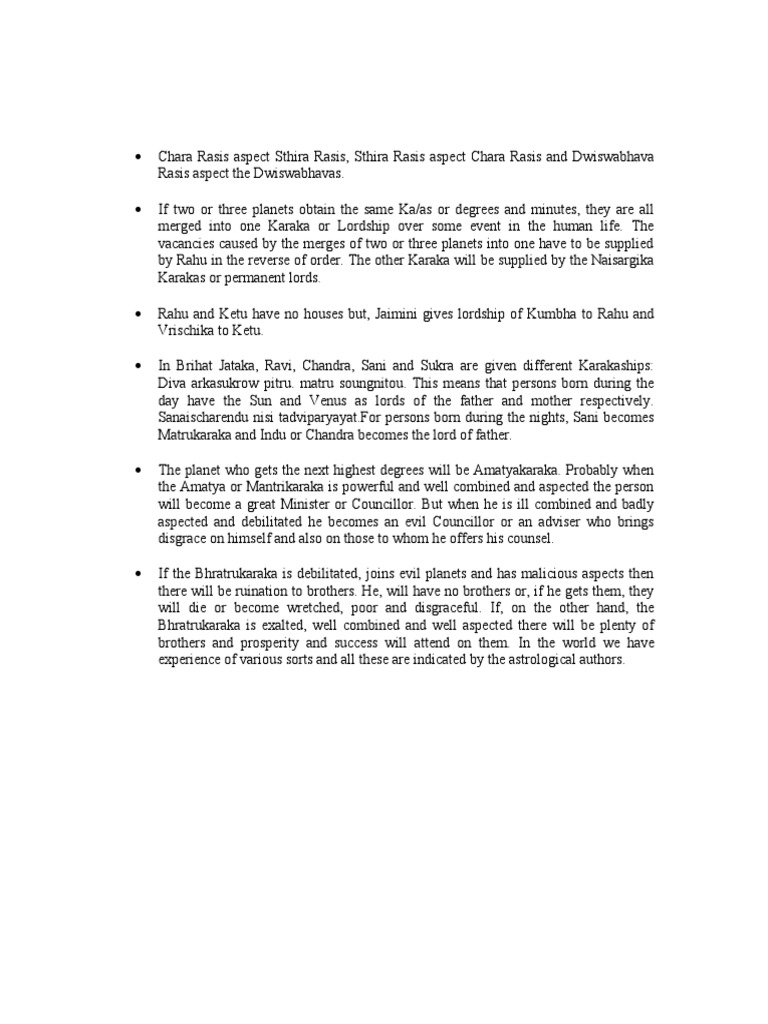 • Chara Rasis aspect Sthira Rasis, Sthira Rasis aspect Chara Rasis and Dwiswabhava Rasis aspect the Dwiswabhavas.

• If two or three planets obtain the same Ka/as or degrees and minutes, they are all merged into one Karaka or Lordship over some event in the human life. The vacancies caused by the merges of two or three planets into one have to be supplied by Rahu in the reverse of order. The other Karaka will be supplied by the Naisargika Karakas or permanent lords.

• Rahu and Ketu have no houses but, Jaimini gives lordship of Kumbha to Rahu and Vrischika to Ketu.

• In Brihat Jataka, Ravi, Chandra, Sani and Sukra are given different Karakaships: Diva arkasukrow pitru. matru soungnitou. This means that persons born during the day have the Sun and Venus as lords of the father and mother respectively. Sanaischarendu nisi tadviparyayat For persons born during the nights, Sani becomes Matrukaraka and Indu or Chandra becomes the lord of father.

• The planet who gets the next highest degrees will be Amatyakaraka. Probably when the Amatya or Mantrikaraka is powerful and well combined and aspected the person will become a great Minister or Councillor. But when he is ill combined and badly aspected and debilitated he becomes an evil Councillor or an adviser who brings disgrace on himself and also on those to whom he offers his counsel.

• If the Bhratrukaraka is debilitated, joins evil planets and has malicious aspects then there will be ruination to brothers. He, will have no brothers or, if he gets them, they will die or become wretched, poor and disgraceful. If, on the other hand, the Bhratrukaraka is exalted, well combined and well aspected there will be plenty of brothers and prosperity and success will attend on them. In the world we have experience of various sorts and all these are indicated by the astrological authors.